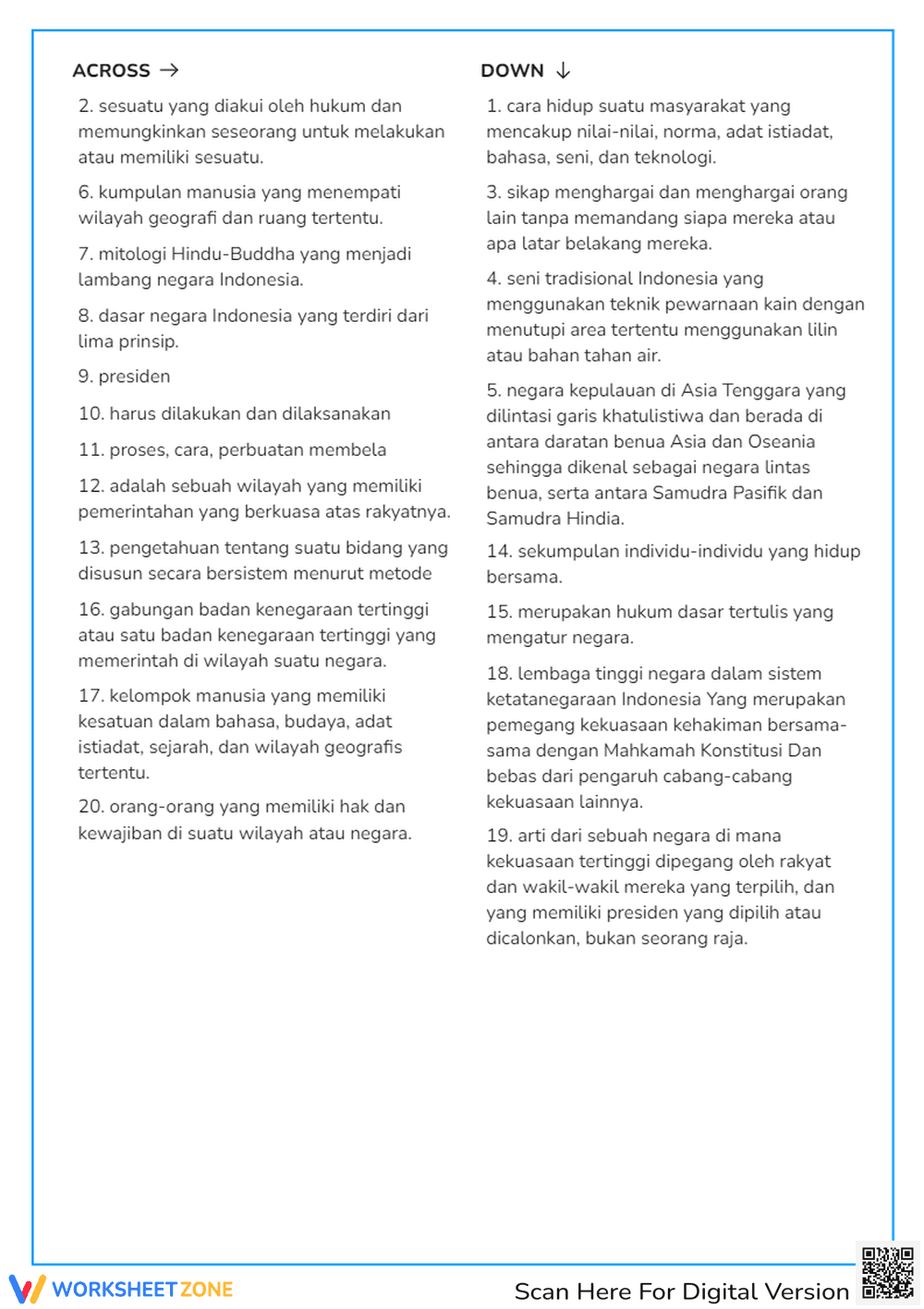 ACROSS →

2. sesuatu yang diakui oleh hukum dan memungkinkan seseorang untuk melakukan atau memiliki sesuatu.

6. kumpulan manusia yang menempati wilayah geografi dan ruang tertentu.

7. mitologi Hindu-Buddha yang menjadi lambang negara Indonesia.

8. dasar negara Indonesia yang terdiri dari lima prinsip.

9. presiden

10. harus dilakukan dan dilaksanakan

11. proses, cara, perbuatan membela

12. adalah sebuah wilayah yang memiliki pemerintahan yang berkuasa atas rakyatnya.

13. pengetahuan tentang suatu bidang yang disusun secara bersistem menurut metode

16. gabungan badan kenegaraan tertinggi atau satu badan kenegaraan tertinggi yang memerintah di wilayah suatu negara.

17. kelompok manusia yang memiliki kesatuan dalam bahasa, budaya, adat istiadat, sejarah, dan wilayah geografis tertentu.

20. orang-orang yang memiliki hak dan kewajiban di suatu wilayah atau negara.

DOWN ↓

1. cara hidup suatu masyarakat yang mencakup nilai-nilai, norma, adat istiadat, bahasa, seni, dan teknologi.

3. sikap menghargai dan menghargai orang lain tanpa memandang siapa mereka atau apa latar belakang mereka.

4. seni tradisional Indonesia yang menggunakan teknik pewarnaan kain dengan menutupi area tertentu menggunakan lilin atau bahan tahan air.

5. negara kepulauan di Asia Tenggara yang dilintasi garis khatulistiwa dan berada di antara daratan benua Asia dan Oseania sehingga dikenal sebagai negara lintas benua, serta antara Samudra Pasifik dan Samudra Hindia.

14. sekumpulan individu-individu yang hidup bersama.

15. merupakan hukum dasar tertulis yang mengatur negara.

18. lembaga tinggi negara dalam sistem ketatanegaraan Indonesia Yang merupakan pemegang kekuasaan kehakiman bersama-sama dengan Mahkamah Konstitusi Dan bebas dari pengaruh cabang-cabang kekuasaan lainnya.

19. arti dari sebuah negara di mana kekuasaan tertinggi dipegang oleh rakyat dan wakil-wakil mereka yang terpilih, dan yang memiliki presiden yang dipilih atau dicalonkan, bukan seorang raja.

WORKSHEETZONE

Scan Here For Digital Version